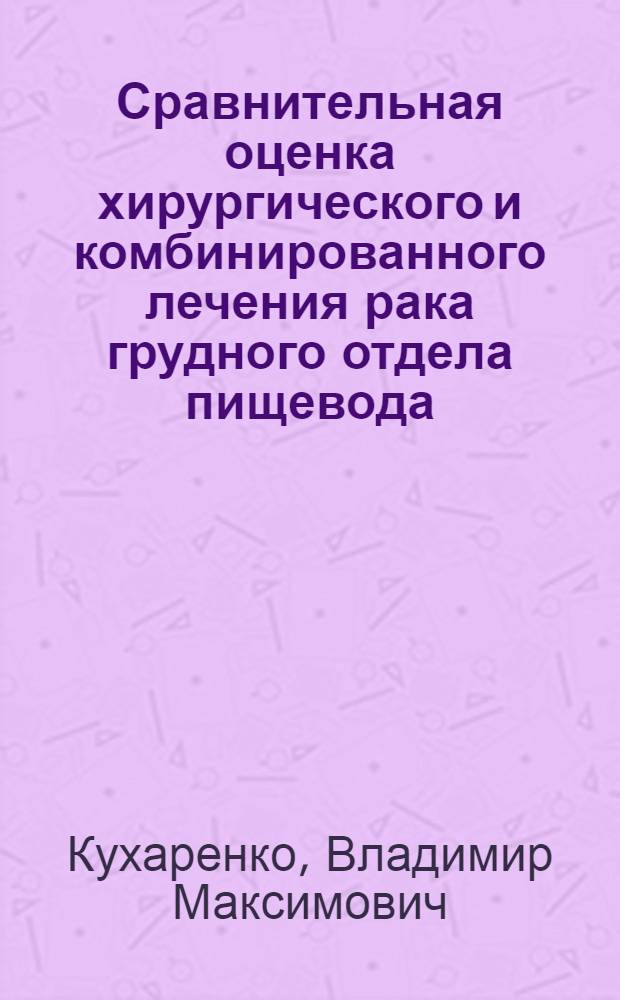 Сравнительная оценка хирургического и комбинированного лечения рака грудного отдела пищевода

Кухаренко, Владимир Максимович